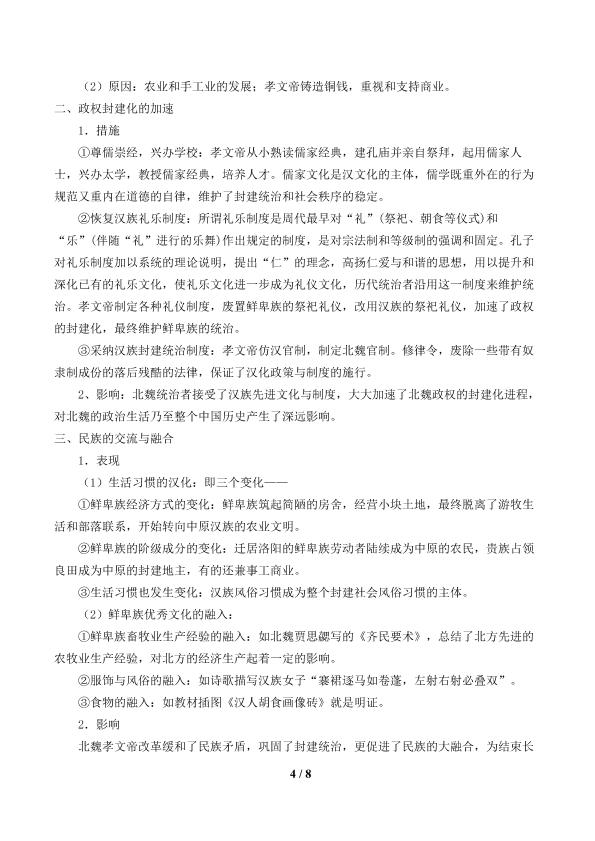 （2）原因：农业和手工业的发展；孝文帝铸造铜钱，重视和支持商业。

二、政权封建化的加速

1．措施

①尊儒崇经，兴办学校：孝文帝从小熟读儒家经典，建孔庙并亲自祭拜，起用儒家人士，兴办太学，教授儒家经典，培养人才。儒家文化是汉文化的主体，儒学既重外在的行为规范又重内在道德的自律，维护了封建统治和社会秩序的稳定。

②恢复汉族礼乐制度：所谓礼乐制度是周代最早对“礼”（祭祀、朝食等仪式）和“乐”（伴随“礼”进行的乐舞）作出规定的制度，是对宗法制和等级制的强调和固定。孔子对礼乐制度加以系统的理论说明，提出“仁”的理念，高扬仁爱与和谐的思想，用以提升和深化已有的礼乐文化，使礼乐文化进一步成为礼仪文化，历代统治者沿用这一制度来维护统治。孝文帝制定各种礼仪制度，废置鲜卑族的祭祀礼仪，改用汉族的祭祀礼仪，加速了政权的封建化，最终维护鲜卑族的统治。

③采纳汉族封建统治制度：孝文帝仿汉官制，制定北魏官制。修律令，废除一些带有奴隶制成份的落后残酷的法律，保证了汉化政策与制度的施行。

2、影响：北魏统治者接受了汉族先进文化与制度，大大加速了北魏政权的封建化进程，对北魏的政治生活乃至整个中国历史产生了深远影响。

三、民族的交流与融合

1．表现

（1）生活习惯的汉化：即三个变化——

①鲜卑族经济方式的变化：鲜卑族筑起简陋的房舍，经营小块土地，最终脱离了游牧生活和部落联系，开始转向中原汉族的农业文明。

②鲜卑族的阶级成分的变化：迁居洛阳的鲜卑族劳动者陆续成为中原的农民，贵族占领良田成为中原的封建地主，有的还兼事工商业。

③生活习惯也发生变化：汉族风俗习惯成为整个封建社会风俗习惯的主体。

（2）鲜卑族优秀文化的融入：

①鲜卑族畜牧业生产经验的融入：如北魏贾思勰写的《齐民要术》，总结了北方先进的农牧业生产经验，对北方的经济生产起着一定的影响。

②服饰与风俗的融入：如诗歌描写汉族女子“褰裙逐马如卷蓬，左射右射必叠双”。

③食物的融入：如教材插图《汉人胡食画像砖》就是明证。

2．影响

北魏孝文帝改革缓和了民族矛盾，巩固了封建统治，更促进了民族的大融合，为结束长

4 / 8